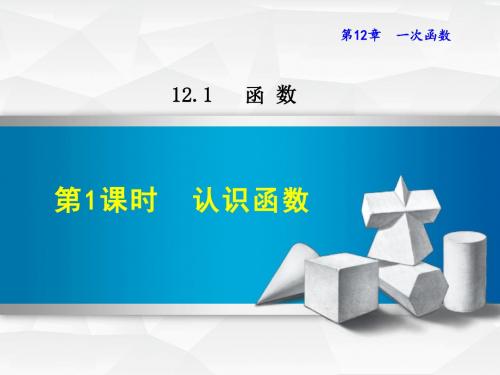 第12章　一次函数

12.1　函 数

第1课时　认识函数